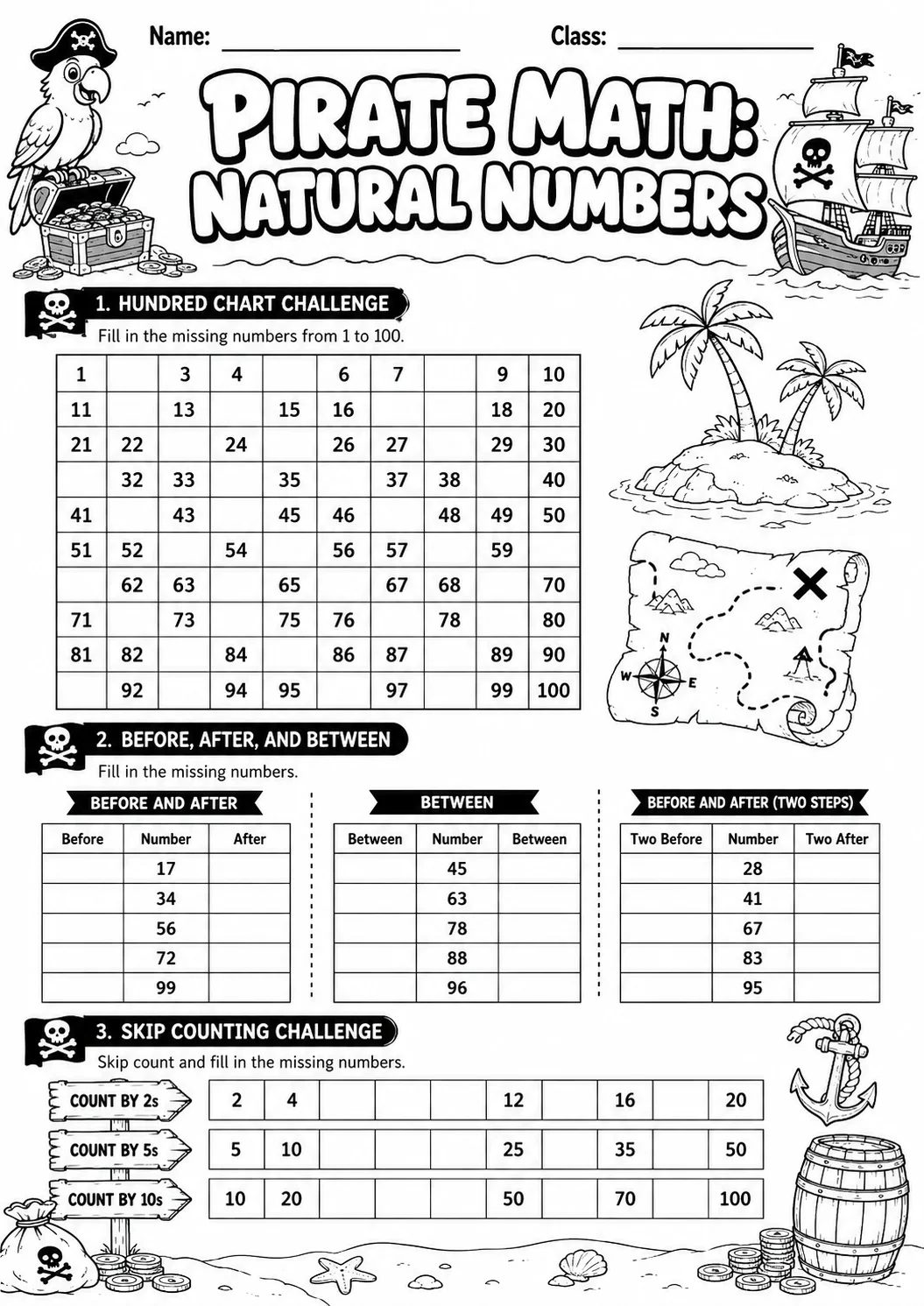 Name: ____ Class: ____

PIRATE MATH: NATURAL NUMBERS

1. HUNDRED CHART CHALLENGE

Fill in the missing numbers from 1 to 100.

| 1 | | 3 | 4 | | 6 | 7 | | 9 | 10 |
|---|---|---|---|---|---|---|---|---|---|
| 11 | | 13 | | 15 | 16 | | | 18 | 20 |
| 21 | 22 | | 24 | | 26 | 27 | | 29 | 30 |
| | 32 | 33 | | 35 | | 37 | 38 | | 40 |
| 41 | | 43 | | 45 | 46 | | 48 | 49 | 50 |
| 51 | 52 | | 54 | | 56 | 57 | | 59 | |
| | 62 | 63 | | 65 | | 67 | 68 | | 70 |
| 71 | | 73 | | 75 | 76 | | 78 | | 80 |
| 81 | 82 | | 84 | | 86 | 87 | | 89 | 90 |
| | 92 | | 94 | 95 | | 97 | | 99 | 100 |

N
W
E
S

2. BEFORE, AFTER, AND BETWEEN

Fill in the missing numbers.

BEFORE AND AFTER

| Before | Number | After |
|---|---|---|
| | 17 | |
| | 34 | |
| | 56 | |
| | 72 | |
| | 99 | |

BETWEEN

| Between | Number | Between |
|---|---|---|
| | 45 | |
| | 63 | |
| | 78 | |
| | 88 | |
| | 96 | |

BEFORE AND AFTER (TWO STEPS)

| Two Before | Number | Two After |
|---|---|---|
| | 28 | |
| | 41 | |
| | 67 | |
| | 83 | |
| | 95 | |

3. SKIP COUNTING CHALLENGE

Skip count and fill in the missing numbers.

COUNT BY 2s
| 2 | 4 | | | | 12 | | 16 | | 20 |
|---|---|---|---|---|---|---|---|---|---|

COUNT BY 5s
| 5 | 10 | | | | 25 | | 35 | | 50 |
|---|---|---|---|---|---|---|---|---|---|

COUNT BY 10s
| 10 | 20 | | | | 50 | | 70 | | 100 |
|---|---|---|---|---|---|---|---|---|---|